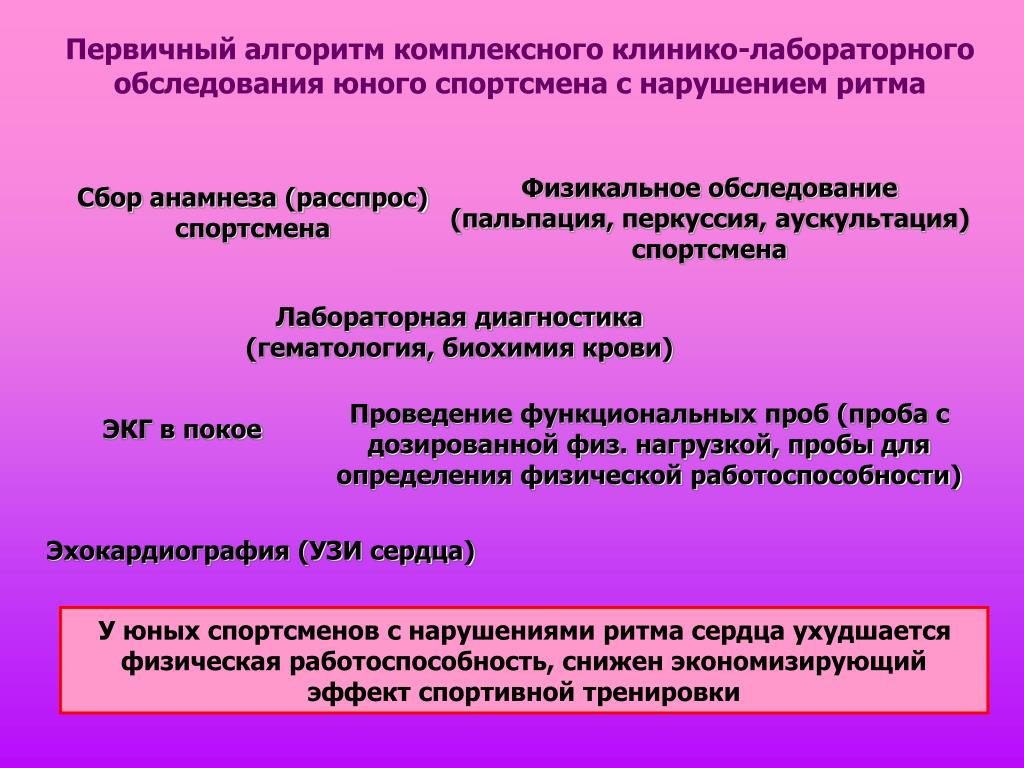 Первичный алгоритм комплексного клинико-лабораторного обследования юного спортсмена с нарушением ритма

Сбор анамнеза (расспрос) спортсмена

Физикальное обследование (пальпация, перкуссия, аускультация) спортсмена

Лабораторная диагностика (гематология, биохимия крови)

ЭКГ в покое

Проведение функциональных проб (проба с дозированной физ. нагрузкой, пробы для определения физической работоспособности)

Эхокардиография (УЗИ сердца)

У юных спортсменов с нарушениями ритма сердца ухудшается физическая работоспособность, снижен экономизирующий эффект спортивной тренировки